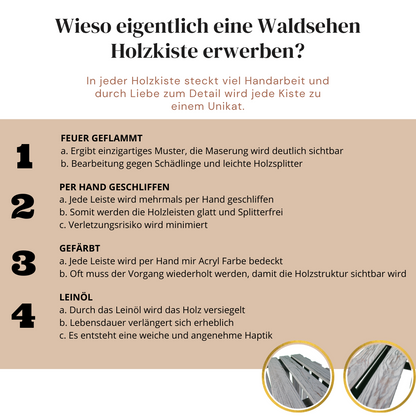 Wieso eigentlich eine Waldsehen Holzkiste erwerben?

In jeder Holzkiste steckt viel Handarbeit und durch Liebe zum Detail wird jede Kiste zu einem Unikat.

1

FEUER GEFLAMMT
a. Ergibt einzigartiges Muster, die Maserung wird deutlich sichtbar
b. Bearbeitung gegen Schädlinge und leichte Holzsplitter

2

PER HAND GESCHLIFFEN
a. Jede Leiste wird mehrmals per Hand geschliffen
b. Somit werden die Holzleisten glatt und Splitterfrei
c. Verletzungsrisiko wird minimiert

3

GEFÄRBT
a. Jede Leiste wird per Hand mir Acryl Farbe bedeckt
b. Oft muss der Vorgang wiederholt werden, damit die Holzstruktur sichtbar wird

4

LEINÖL
a. Durch das Leinöl wird das Holz versiegelt
b. Lebensdauer verlängert sich erheblich
c. Es entsteht eine weiche und angenehme Haptik